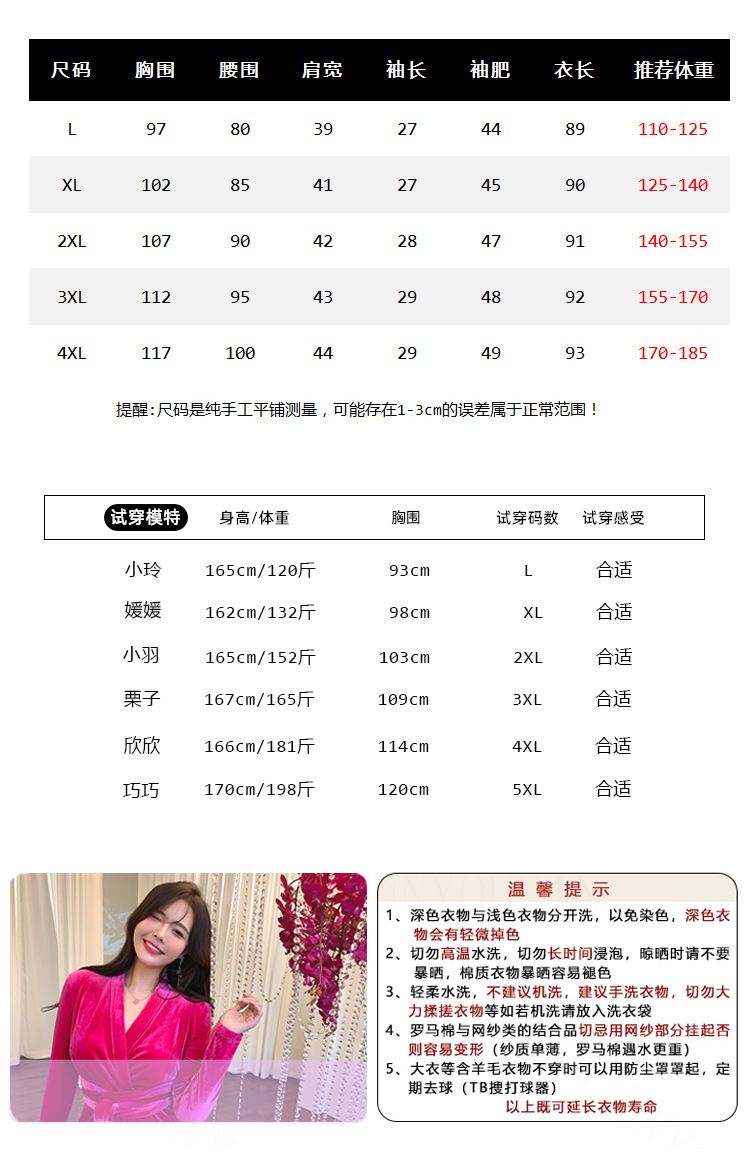 | 尺码 | 胸围 | 腰围 | 肩宽 | 袖长 | 袖肥 | 衣长 | 推荐体重 |
|---|---|---|---|---|---|---|---|
| L | 97 | 80 | 39 | 27 | 44 | 89 | 110-125 |
| XL | 102 | 85 | 41 | 27 | 45 | 90 | 125-140 |
| 2XL | 107 | 90 | 42 | 28 | 47 | 91 | 140-155 |
| 3XL | 112 | 95 | 43 | 29 | 48 | 92 | 155-170 |
| 4XL | 117 | 100 | 44 | 29 | 49 | 93 | 170-185 |

提醒:尺码是纯手工平铺测量，可能存在1-3cm的误差属于正常范围！

| 试穿模特 | 身高/体重 | 胸围 | 试穿码数 | 试穿感受 |
|---|---|---|---|---|
| 小玲 | 165cm/120斤 | 93cm | L | 合适 |
| 媛媛 | 162cm/132斤 | 98cm | XL | 合适 |
| 小羽 | 165cm/152斤 | 103cm | 2XL | 合适 |
| 栗子 | 167cm/165斤 | 109cm | 3XL | 合适 |
| 欣欣 | 166cm/181斤 | 114cm | 4XL | 合适 |
| 巧巧 | 170cm/198斤 | 120cm | 5XL | 合适 |

温馨提示
1、深色衣物与浅色衣物分开洗，以免染色，深色衣物会有轻微掉色
2、切勿高温水洗，切勿长时间浸泡，晾晒时请不要暴晒，棉质衣物暴晒容易褪色
3、轻柔水洗，不建议机洗，建议手洗衣物，切勿大力揉搓衣物等如若机洗请放入洗衣袋
4、罗马棉与网纱类的结合品切忌用网纱部分挂起否则容易变形（纱质单薄，罗马棉遇水更重）
5、大衣等含羊毛衣物不穿时可以用防尘罩罩起，定期去球（TB搜打球器）
以上既可延长衣物寿命